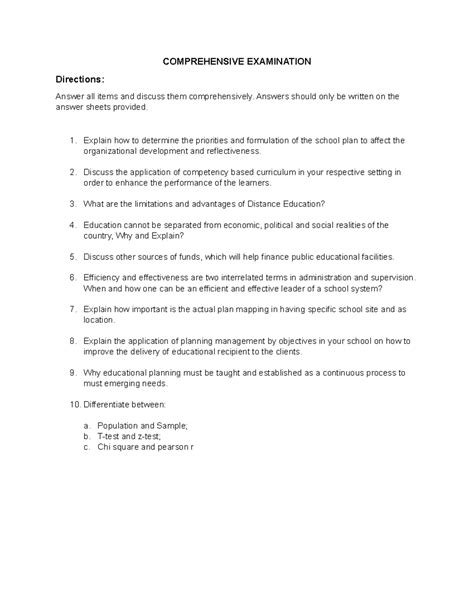 COMPREHENSIVE EXAMINATION

Directions:

Answer all items and discuss them comprehensively. Answers should only be written on the answer sheets provided.

1. Explain how to determine the priorities and formulation of the school plan to affect the organizational development and reflectiveness.

2. Discuss the application of competency based curriculum in your respective setting in order to enhance the performance of the learners.

3. What are the limitations and advantages of Distance Education?

4. Education cannot be separated from economic, political and social realities of the country, Why and Explain?

5. Discuss other sources of funds, which will help finance public educational facilities.

6. Efficiency and effectiveness are two interrelated terms in administration and supervision. When and how one can be an efficient and effective leader of a school system?

7. Explain how important is the actual plan mapping in having specific school site and as location.

8. Explain the application of planning management by objectives in your school on how to improve the delivery of educational recipient to the clients.

9. Why educational planning must be taught and established as a continuous process to must emerging needs.

10. Differentiate between:

a. Population and Sample;
b. T-test and z-test;
c. Chi square and pearson r